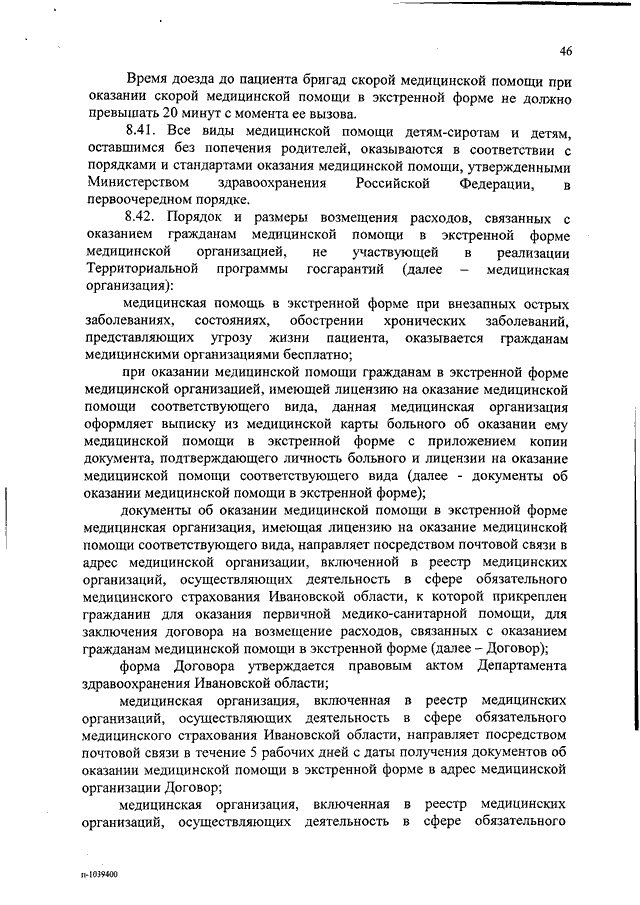 46

Время доезда до пациента бригад скорой медицинской помощи при оказании скорой медицинской помощи в экстренной форме не должно превышать 20 минут с момента ее вызова.

8.41. Все виды медицинской помощи детям-сиротам и детям, оставшимся без попечения родителей, оказываются в соответствии с порядками и стандартами оказания медицинской помощи, утвержденными Министерством здравоохранения Российской Федерации, в первоочередном порядке.

8.42. Порядок и размеры возмещения расходов, связанных с оказанием гражданам медицинской помощи в экстренной форме медицинской организацией, не участвующей в реализации Территориальной программы госгарантий (далее – медицинская организация):

медицинская помощь в экстренной форме при внезапных острых заболеваниях, состояниях, обострении хронических заболеваний, представляющих угрозу жизни пациента, оказывается гражданам медицинскими организациями бесплатно;

при оказании медицинской помощи гражданам в экстренной форме медицинской организацией, имеющей лицензию на оказание медицинской помощи соответствующего вида, данная медицинская организация оформляет выписку из медицинской карты больного об оказании ему медицинской помощи в экстренной форме с приложением копии документа, подтверждающего личность больного и лицензии на оказание медицинской помощи соответствующего вида (далее - документы об оказании медицинской помощи в экстренной форме);

документы об оказании медицинской помощи в экстренной форме медицинская организация, имеющая лицензию на оказание медицинской помощи соответствующего вида, направляет посредством почтовой связи в адрес медицинской организации, включенной в реестр медицинских организаций, осуществляющих деятельность в сфере обязательного медицинского страхования Ивановской области, к которой прикреплен гражданин для оказания первичной медико-санитарной помощи, для заключения договора на возмещение расходов, связанных с оказанием гражданам медицинской помощи в экстренной форме (далее – Договор);

форма Договора утверждается правовым актом Департамента здравоохранения Ивановской области;

медицинская организация, включенная в реестр медицинских организаций, осуществляющих деятельность в сфере обязательного медицинского страхования Ивановской области, направляет посредством почтовой связи в течение 5 рабочих дней с даты получения документов об оказании медицинской помощи в экстренной форме в адрес медицинской организации Договор;

медицинская организация, включенная в реестр медицинских организаций, осуществляющих деятельность в сфере обязательного

п-1039400